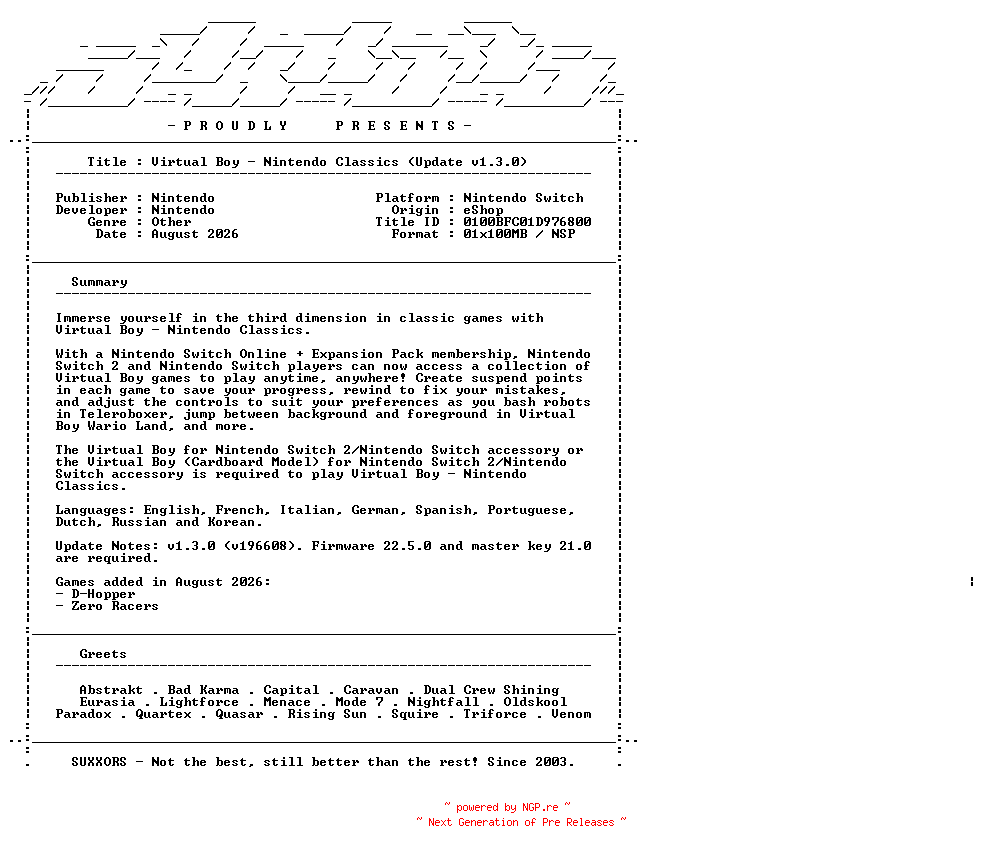 - P R O U D L Y     P R E S E N T S -

Title : Virtual Boy - Nintendo Classics (Update v1.3.0)

Publisher : Nintendo
Developer : Nintendo
Genre : Other
Date : August 2026

Platform : Nintendo Switch
Origin : eShop
Title ID : 0100BFC01D976800
Format : 01x100MB / NSP

Summary

Immerse yourself in the third dimension in classic games with Virtual Boy - Nintendo Classics.

With a Nintendo Switch Online + Expansion Pack membership, Nintendo Switch 2 and Nintendo Switch players can now access a collection of Virtual Boy games to play anytime, anywhere! Create suspend points in each game to save your progress, rewind to fix your mistakes, and adjust the controls to suit your preferences as you bash robots in Teleroboxer, jump between background and foreground in Virtual Boy Wario Land, and more.

The Virtual Boy for Nintendo Switch 2/Nintendo Switch accessory or the Virtual Boy (Cardboard Model) for Nintendo Switch 2/Nintendo Switch accessory is required to play Virtual Boy - Nintendo Classics.

Languages: English, French, Italian, German, Spanish, Portuguese, Dutch, Russian and Korean.

Update Notes: v1.3.0 (v196608). Firmware 22.5.0 and master key 21.0 are required.

Games added in August 2026:
- D-Hopper
- Zero Racers

Greets

Abstrakt . Bad Karma . Capital . Caravan . Dual Crew Shining
Eurasia . Lightforce . Menace . Mode 7 . Nightfall . Oldskool
Paradox . Quartex . Quasar . Rising Sun . Squire . Triforce . Venom

SUXXORS - Not the best, still better than the rest! Since 2003.

~ powered by NGP.re ~
~ Next Generation of Pre Releases ~